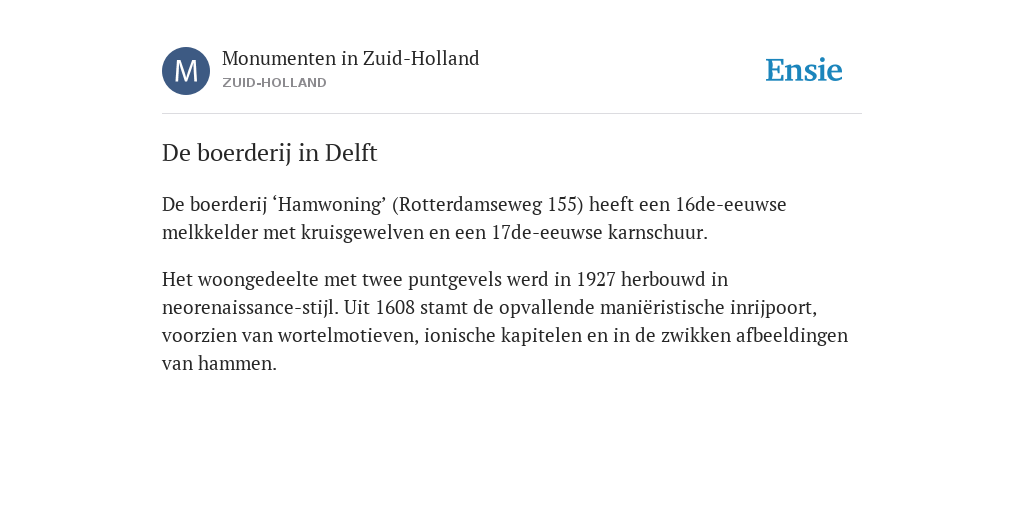 M

Monumenten in Zuid-Holland
ZUID-HOLLAND

Ensie

De boerderij in Delft

De boerderij ‘Hamwoning’ (Rotterdamseweg 155) heeft een 16de-eeuwse melkkelder met kruisgewelven en een 17de-eeuwse karnschuur.

Het woongedeelte met twee puntgevels werd in 1927 herbouwd in neorenaissance-stijl. Uit 1608 stamt de opvallende maniëristische inrijpoort, voorzien van wortelmotieven, ionische kapitelen en in de zwikken afbeeldingen van hammen.